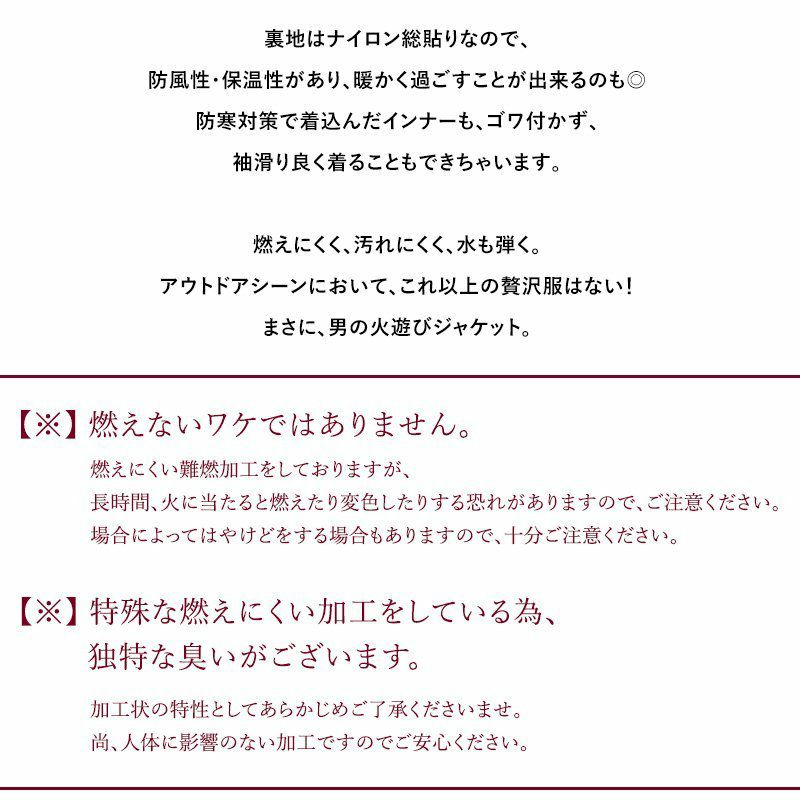 裏地はナイロン総貼りなので、
防風性・保温性があり、暖かく過ごすことが出来るのも◎
防寒対策で着込んだインナーも、ゴワ付かず、
袖滑り良く着ることもできちゃいます。

燃えにくく、汚れにくく、水も弾く。
アウトドアシーンにおいて、これ以上の贅沢服はない！
まさに、男の火遊びジャケット。

【※】燃えないワケではありません。

燃えにくい難燃加工をしておりますが、
長時間、火に当たると燃えたり変色したりする恐れがありますので、ご注意ください。
場合によってはやけどをする場合もありますので、十分ご注意ください。

【※】特殊な燃えにくい加工をしている為、
独特な臭いがございます。

加工状の特性としてあらかじめご了承くださいませ。
尚、人体に影響のない加工ですのでご安心ください。